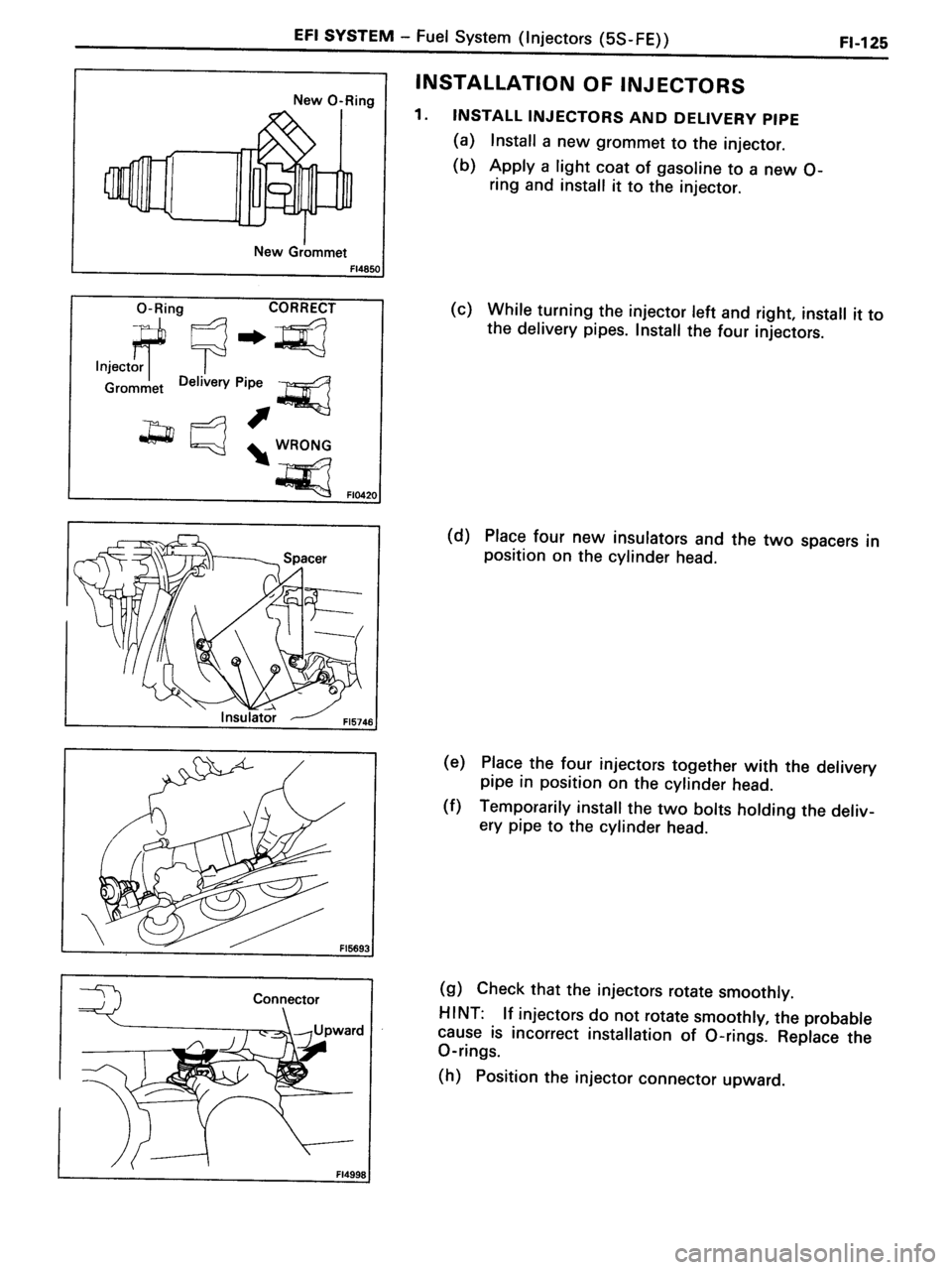 EFI SYSTEM – Fuel System (Injectors (5S-FE)) FI-125

New O-Ring

New Grommet

FI4850

O-Ring CORRECT

Injector

Grommet Delivery Pipe

WRONG

FI0420

Spacer

Insulator FI5746

FI5693

Connector

Upward

FI4998

INSTALLATION OF INJECTORS

1. INSTALL INJECTORS AND DELIVERY PIPE

(a) Install a new grommet to the injector.

(b) Apply a light coat of gasoline to a new O-ring and install it to the injector.

(c) While turning the injector left and right, install it to the delivery pipes. Install the four injectors.

(d) Place four new insulators and the two spacers in position on the cylinder head.

(e) Place the four injectors together with the delivery pipe in position on the cylinder head.

(f) Temporarily install the two bolts holding the delivery pipe to the cylinder head.

(g) Check that the injectors rotate smoothly.

HINT: If injectors do not rotate smoothly, the probable cause is incorrect installation of O-rings. Replace the O-rings.

(h) Position the injector connector upward.

carmanualsonline.info